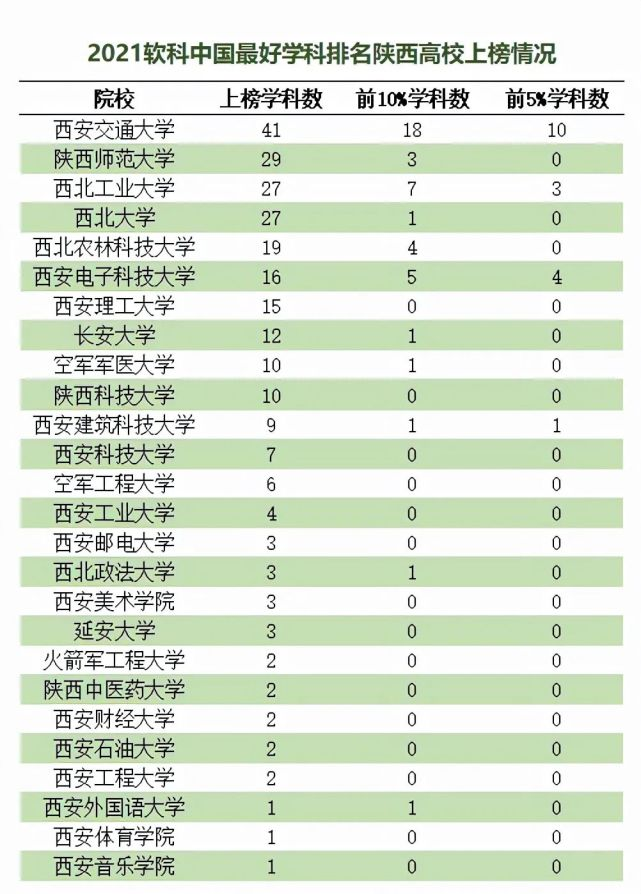 2021软科中国最好学科排名陕西高校上榜情况

| 院校 | 上榜学科数 | 前10%学科数 | 前5%学科数 |
|---|---|---|---|
| 西安交通大学 | 41 | 18 | 10 |
| 陕西师范大学 | 29 | 3 | 0 |
| 西北工业大学 | 27 | 7 | 3 |
| 西北大学 | 27 | 1 | 0 |
| 西北农林科技大学 | 19 | 4 | 0 |
| 西安电子科技大学 | 16 | 5 | 4 |
| 西安理工大学 | 15 | 0 | 0 |
| 长安大学 | 12 | 1 | 0 |
| 空军军医大学 | 10 | 1 | 0 |
| 陕西科技大学 | 10 | 0 | 0 |
| 西安建筑科技大学 | 9 | 1 | 1 |
| 西安科技大学 | 7 | 0 | 0 |
| 空军工程大学 | 6 | 0 | 0 |
| 西安工业大学 | 4 | 0 | 0 |
| 西安邮电大学 | 3 | 0 | 0 |
| 西北政法大学 | 3 | 1 | 0 |
| 西安美术学院 | 3 | 0 | 0 |
| 延安大学 | 3 | 0 | 0 |
| 火箭军工程大学 | 2 | 0 | 0 |
| 陕西中医药大学 | 2 | 0 | 0 |
| 西安财经大学 | 2 | 0 | 0 |
| 西安石油大学 | 2 | 0 | 0 |
| 西安工程大学 | 2 | 0 | 0 |
| 西安外国语大学 | 1 | 1 | 0 |
| 西安体育学院 | 1 | 0 | 0 |
| 西安音乐学院 | 1 | 0 | 0 |